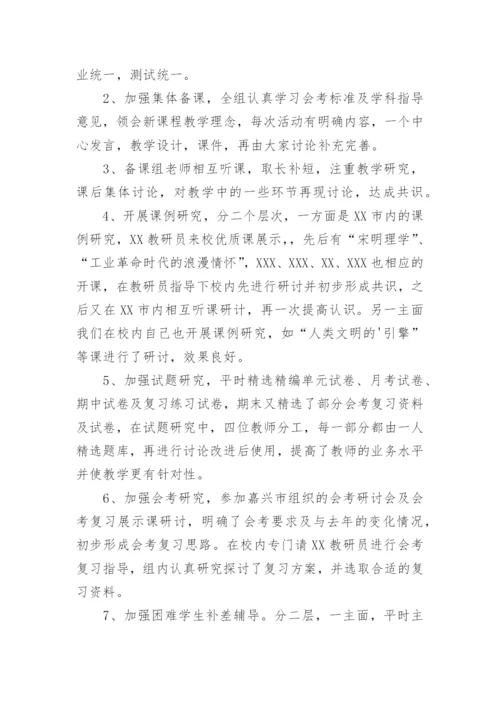 业统一，测试统一。

2、加强集体备课，全组认真学习会考标准及学科指导意见，领会新课程教学理念，每次活动有明确内容，一个中心发言，教学设计，课件，再由大家讨论补充完善。

3、备课组老师相互听课，取长补短，注重教学研究，课后集体讨论，对教学中的一些环节再现讨论，达成共识。

4、开展课例研究，分二个层次，一方面是XX市内的课例研究，XX教研员来校优质课展示，，先后有“宋明理学”、“工业革命时代的浪漫情怀”，XXX、XXX、XX、XXX也相应的开课，在教研员指导下校内先进行研讨并初步形成共识，之后又在XX市内相互听课研讨，再一次提高认识。另一主面我们在校内自己也开展课例研究，如“人类文明的'引擎”等课进行了研讨，效果良好。

5、加强试题研究，平时精选精编单元试卷、月考试卷、期中试卷及复习练习试卷，期末又精选了部分会考复习资料及试卷，在试题研究中，四位教师分工，每一部分都由一人精选题库，再进行讨论改进后使用，提高了教师的业务水平并使教学更有针对性。

6、加强会考研究，参加嘉兴市组织的会考研讨会及会考复习展示课研讨，明确了会考要求及与去年的变化情况，初步形成会考复习思路。在校内专门请XX教研员进行会考复习指导，组内认真研究探讨了复习方案，并选取合适的复习资料。

7、加强困难学生补差辅导。分二层，一主面，平时主